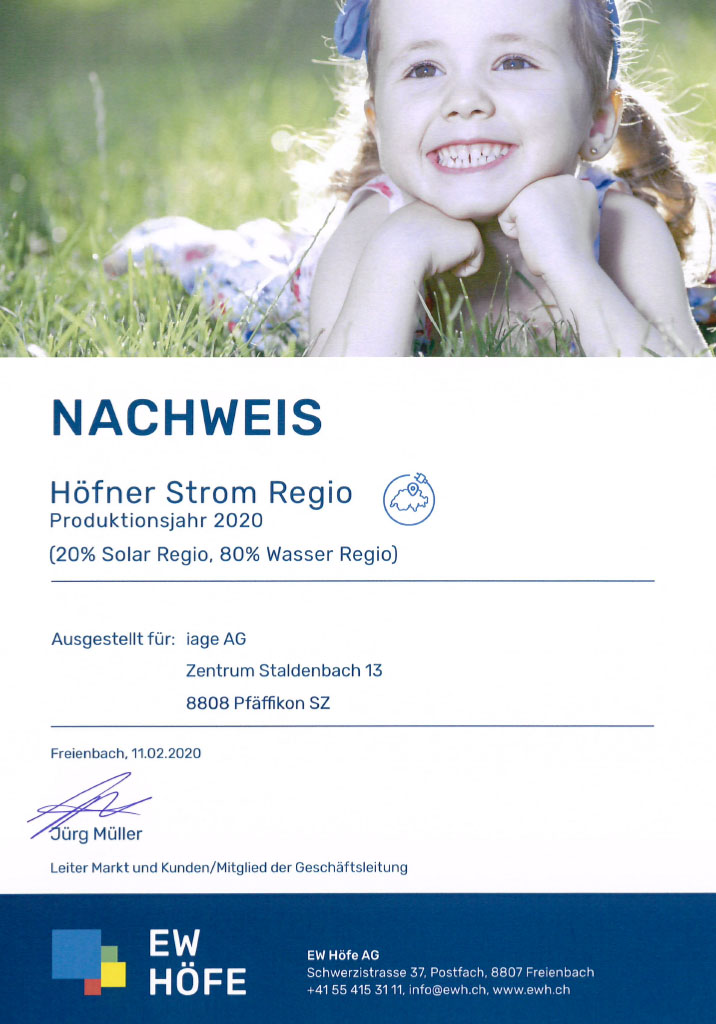 NACHWEIS

Höfner Strom Regio
Produktionsjahr 2020
(20% Solar Regio, 80% Wasser Regio)

Ausgestellt für: iage AG
Zentrum Staldenbach 13
8808 Pfäffikon SZ

Freienbach, 11.02.2020

Jürg Müller
Leiter Markt und Kunden/Mitglied der Geschäftsleitung

EW HÖFE

EW Höfe AG
Schwerzistrasse 37, Postfach, 8807 Freienbach
+41 55 415 31 11, info@ewh.ch, www.ewh.ch